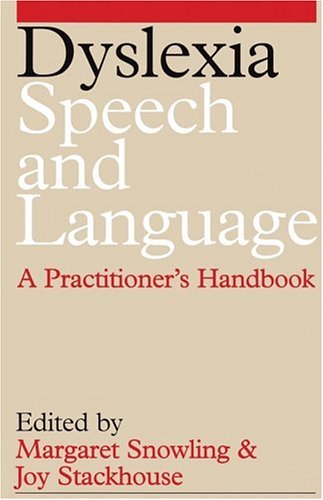 Dyslexia
Speech
and
Language

A Practitioner's Handbook

Edited by
Margaret Snowling &
Joy Stackhouse